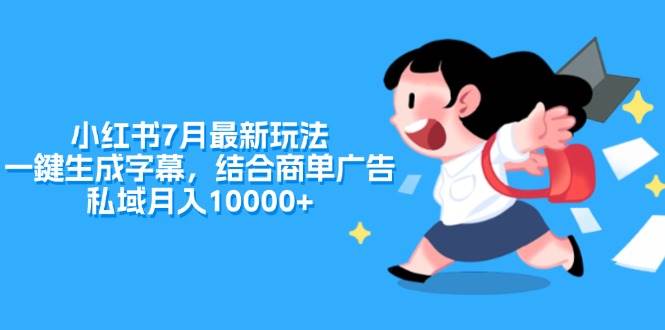 小红书7月最新玩法
一鍵生成字幕，结合商单广告
私域月入10000+